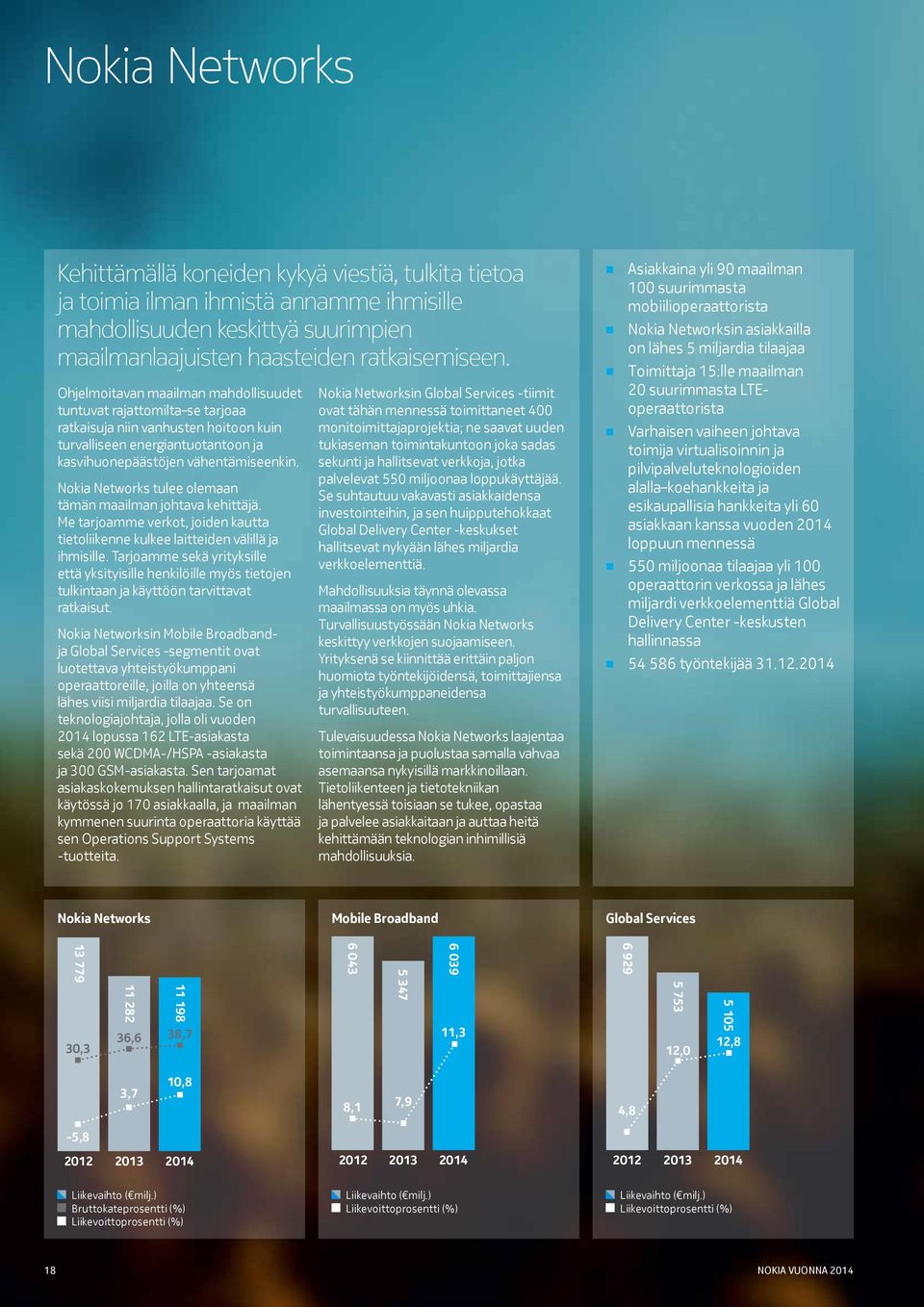 Nokia Networks

Kehittämällä koneiden kykyä viestiä, tulkita tietoa ja toimia ilman ihmistä annamme ihmisille mahdollisuuden keskittyä suurimpien maailmanlaajuisten haasteiden ratkaisemiseen.

Ohjelmoitavan maailman mahdollisuudet tuntuvat rajattomilta–se tarjoaa ratkaisuja niin vanhusten hoitoon kuin turvalliseen energiantuotantoon ja kasvihuonepäästöjen vähentämiseenkin.

Nokia Networks tulee olemaan tämän maailman johtava kehittäjä. Me tarjoamme verkot, joiden kautta tietoliikenne kulkee laitteiden välillä ja ihmisille. Tarjoamme sekä yrityksille että yksityisille henkilöille myös tietojen tulkintaan ja käyttöön tarvittavat ratkaisut.

Nokia Networksin Mobile Broadband- ja Global Services -segmentit ovat luotettava yhteistyökumppani operaattoreille, joilla on yhteensä lähes viisi miljardia tilaajaa. Se on teknologiajohtaja, jolla oli vuoden 2014 lopussa 162 LTE-asiakasta sekä 200 WCDMA-/HSPA -asiakasta ja 300 GSM-asiakasta. Sen tarjoamat asiakaskokemuksen hallintaratkaisut ovat käytössä jo 170 asiakkaalla, ja maailman kymmenen suurinta operaattoria käyttää sen Operations Support Systems -tuotteita.

Nokia Networksin Global Services -tiimit ovat tähän mennessä toimittaneet 400 monitoimittajaprojektia; ne saavat uuden tukiaseman toimintakuntoon joka sadas sekunti ja hallitsevat verkkoja, jotka palvelevat 550 miljoonaa loppukäyttäjää. Se suhtautuu vakavasti asiakkaidensa investointeihin, ja sen huipputehokkaat Global Delivery Center -keskukset hallitsevat nykyään lähes miljardia verkkoelementtiä.

Mahdollisuuksia täynnä olevassa maailmassa on myös uhkia. Turvallisuustyössään Nokia Networks keskittyy verkkojen suojaamiseen. Yrityksenä se kiinnittää erittäin paljon huomiota työntekijöidensä, toimittajiensa ja yhteistyökumppaneidensa turvallisuuteen.

Tulevaisuudessa Nokia Networks laajentaa toimintaansa ja puolustaa samalla vahvaa asemaansa nykyisillä markkinoillaan. Tietoliikenteen ja tietotekniikan lähentyessä toisiaan se tukee, opastaa ja palvelee asiakkaitaan ja auttaa heitä kehittämään teknologian inhimillisiä mahdollisuuksia.

Asiakkaina yli 90 maailman 100 suurimmasta mobiilioperaattorista
Nokia Networksin asiakkailla on lähes 5 miljardia tilaajaa
Toimittaja 15:lle maailman 20 suurimmasta LTE-operaattorista
Varhaisen vaiheen johtava toimija virtualisoinnin ja pilvipalveluteknologioiden alalla–koehankkeita ja esikaupallisia hankkeita yli 60 asiakkaan kanssa vuoden 2014 loppuun mennessä
550 miljoonaa tilaajaa yli 100 operaattorin verkossa ja lähes miljardi verkkoelementtiä Global Delivery Center -keskusten hallinnassa
54 586 työntekijää 31.12.2014

Nokia Networks
13 779 11 282 11 198
30,3 36,6 38,7
-5,8 3,7 10,8
2012 2013 2014
Liikevaihto (€milj.)
Bruttokateprosentti (%)
Liikevoittoprosentti (%)

Mobile Broadband
6 043 5 347 6 039
8,1 7,9 11,3
2012 2013 2014
Liikevaihto (€milj.)
Liikevoittoprosentti (%)

Global Services
6 929 5 753 5 105
4,8 12,0 12,8
2012 2013 2014
Liikevaihto (€milj.)
Liikevoittoprosentti (%)

18
NOKIA VUONNA 2014